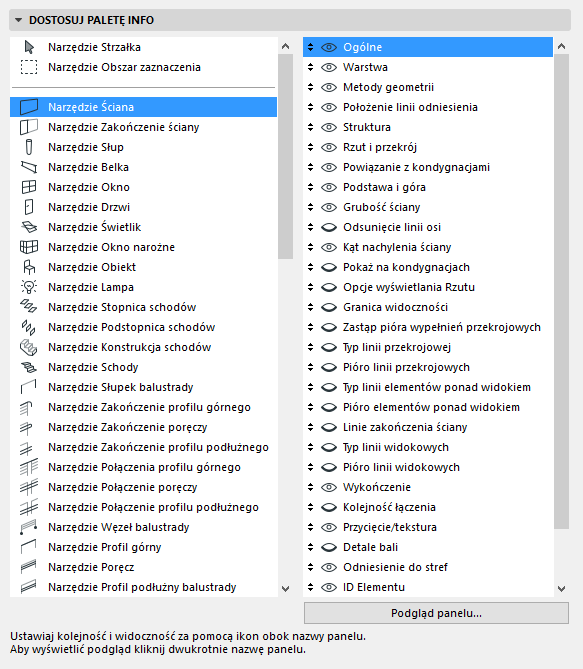 DOSTOSUJ PALETĘ INFO

Narzędzie Strzałka
Narzędzie Obszar zaznaczenia

Narzędzie Ściana
Narzędzie Zakończenie ściany
Narzędzie Słup
Narzędzie Belka
Narzędzie Okno
Narzędzie Drzwi
Narzędzie Świetlik
Narzędzie Okno narożne
Narzędzie Obiekt
Narzędzie Lampa
Narzędzie Stopnica schodów
Narzędzie Podstopnica schodów
Narzędzie Konstrukcja schodów
Narzędzie Schody
Narzędzie Słupek balustrady
Narzędzie Zakończenie profilu górnego
Narzędzie Zakończenie poręczy
Narzędzie Zakończenie profilu podłużnego
Narzędzie Połączenia profilu górnego
Narzędzie Połączenie poręczy
Narzędzie Połączenie profilu podłużnego
Narzędzie Węzeł balustrady
Narzędzie Profil górny
Narzędzie Poręcz
Narzędzie Profil podłużny balustrady

Ogólne
Warstwa
Metody geometrii
Położenie linii odniesienia
Struktura
Rzut i przekrój
Powiązanie z kondygnacjami
Podstawa i góra
Grubość ściany
Odsunięcie linii osi
Kąt nachylenia ściany
Pokaż na kondygnacjach
Opcje wyświetlania Rzutu
Granica widoczności
Zastąp pióra wypełnień przekrojowych
Typ linii przekrojowej
Pióro linii przekrojowych
Typ linii elementów ponad widokiem
Pióro elementów ponad widokiem
Linie zakończenia ściany
Typ linii widokowych
Pióro linii widokowych
Wykończenie
Kolejność łączenia
Przycięcie/tekstura
Detale bali
Odniesienie do stref
ID Elementu

Podgląd panelu...

Ustawiaj kolejność i widoczność za pomocą ikon obok nazwy panelu.
Aby wyświetlić podgląd kliknij dwukrotnie nazwę panelu.